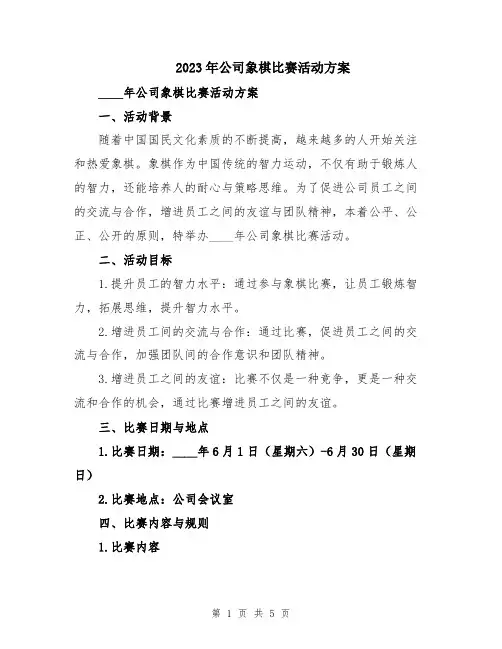 2023年公司象棋比赛活动方案

____年公司象棋比赛活动方案

一、活动背景

随着中国国民文化素质的不断提高，越来越多的人开始关注和热爱象棋。象棋作为中国传统的智力运动，不仅有助于锻炼人的智力，还能培养人的耐心与策略思维。为了促进公司员工之间的交流与合作，增进员工之间的友谊与团队精神，本着公平、公正、公开的原则，特举办____年公司象棋比赛活动。

二、活动目标

1.提升员工的智力水平：通过参与象棋比赛，让员工锻炼智力，拓展思维，提升智力水平。

2.增进员工间的交流与合作：通过比赛，促进员工之间的交流与合作，加强团队间的合作意识和团队精神。

3.增进员工之间的友谊：比赛不仅是一种竞争，更是一种交流和合作的机会，通过比赛增进员工之间的友谊。

三、比赛日期与地点

1.比赛日期：____年6月1日（星期六）-6月30日（星期日）

2.比赛地点：公司会议室

四、比赛内容与规则

1.比赛内容

第 1 页 共 5 页